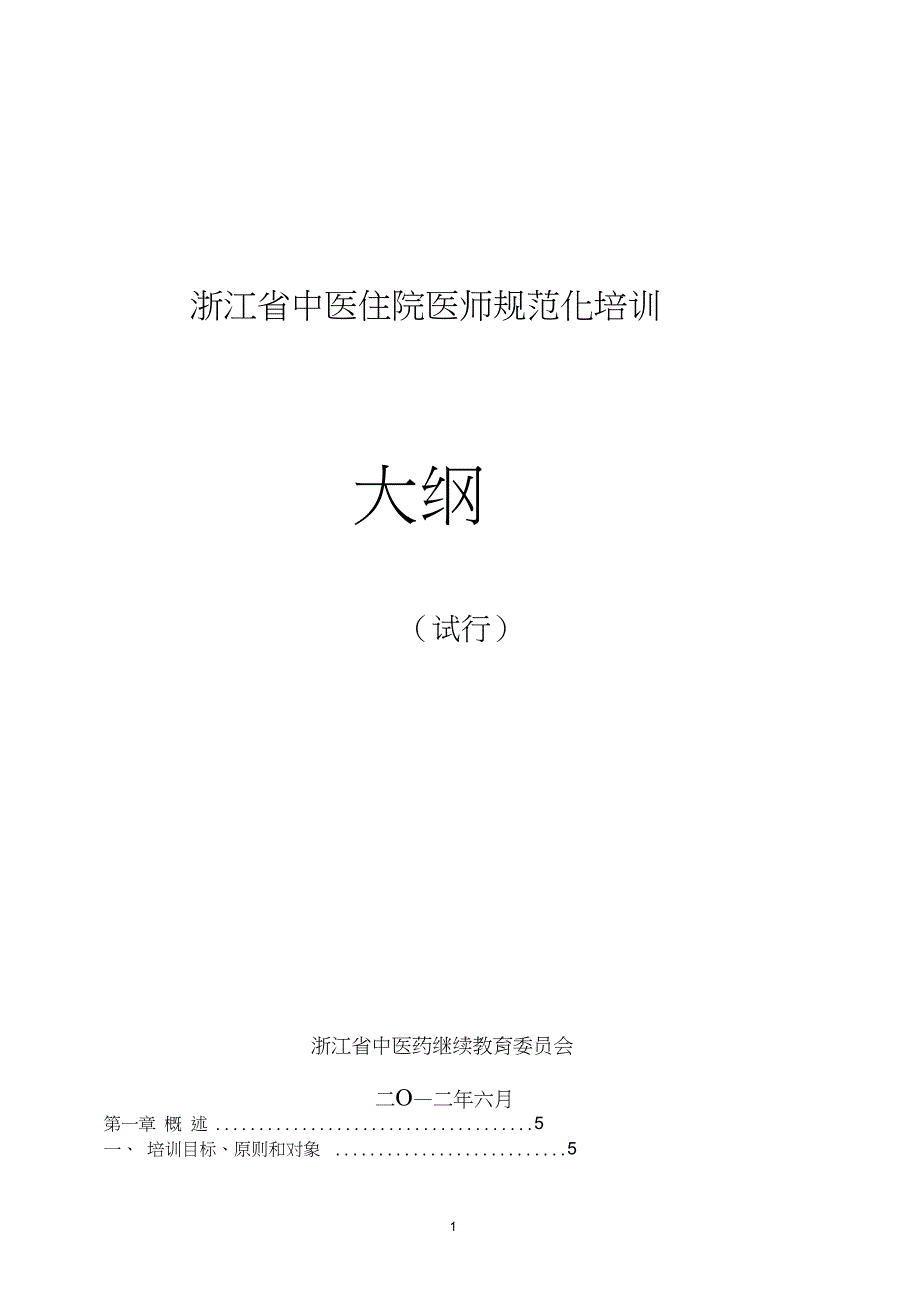 浙江省中医住院医师规范化培训

大纲

（试行）

浙江省中医药继续教育委员会

二O一二年六月

第一章 概 述 ....................................5
一、 培训目标、原则和对象 ..........................5

1